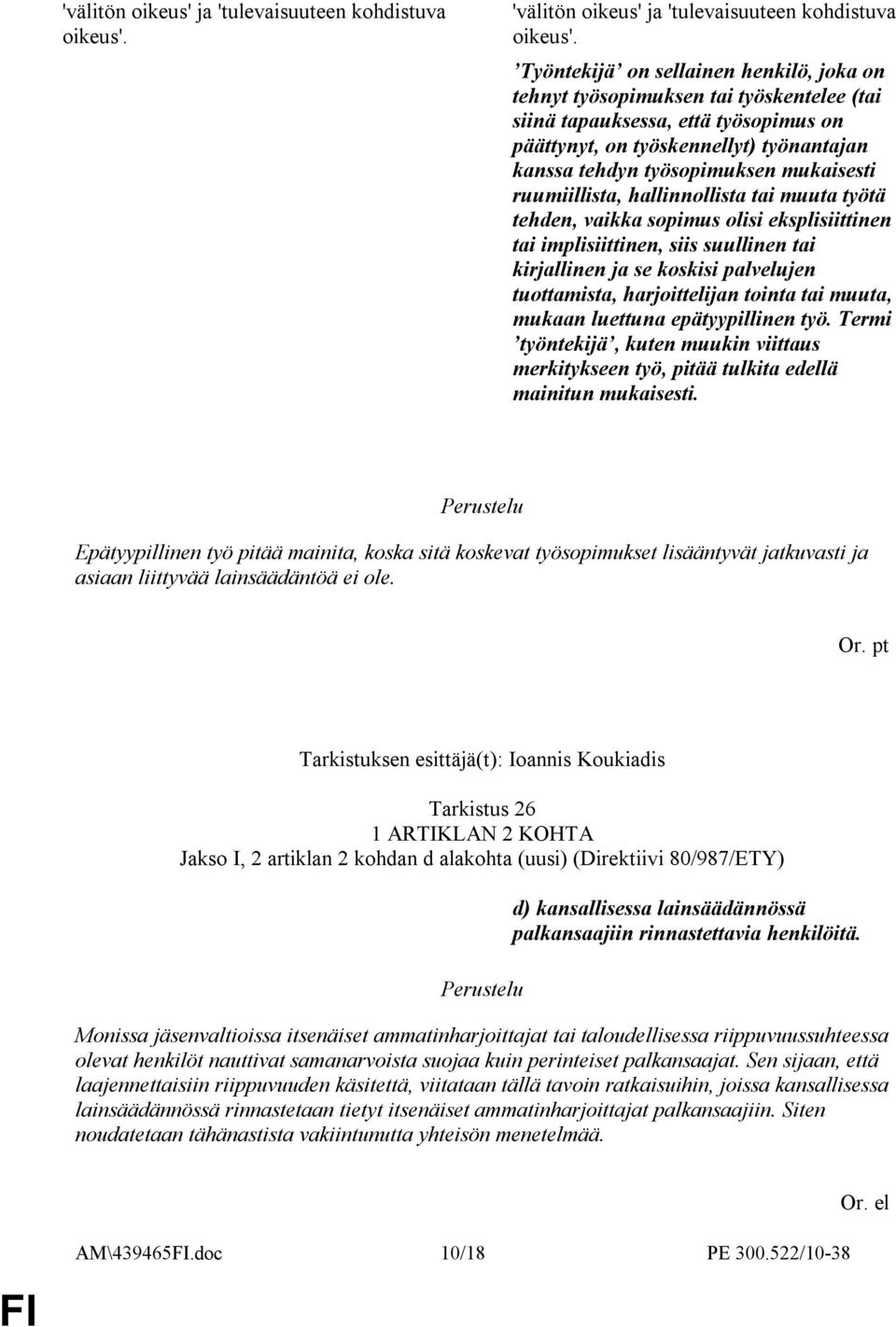 'välitön oikeus' ja 'tulevaisuuteen kohdistuva oikeus'.

'välitön oikeus' ja 'tulevaisuuteen kohdistuva oikeus'.

’Työntekijä’ on sellainen henkilö, joka on tehnyt työsopimuksen tai työskentelee (tai siinä tapauksessa, että työsopimus on päättynyt, on työskennellyt) työnantajan kanssa tehdyn työsopimuksen mukaisesti ruumiillista, hallinnollista tai muuta työtä tehden, vaikka sopimus olisi eksplisiittinen tai implisiittinen, siis suullinen tai kirjallinen ja se koskisi palvelujen tuottamista, harjoittelijan tointa tai muuta, mukaan luettuna epätyypillinen työ. Termi ’työntekijä’, kuten muukin viittaus merkitykseen työ, pitää tulkita edellä mainitun mukaisesti.

Perustelu

Epätyypillinen työ pitää mainita, koska sitä koskevat työsopimukset lisääntyvät jatkuvasti ja asiaan liittyvää lainsäädäntöä ei ole.

Or. pt

Tarkistuksen esittäjä(t): Ioannis Koukiadis

Tarkistus 26
1 ARTIKLAN 2 KOHTA
Jakso I, 2 artiklan 2 kohdan d alakohta (uusi) (Direktiivi 80/987/ETY)

d) kansallisessa lainsäädännössä palkansaajiin rinnastettavia henkilöitä.

Perustelu

Monissa jäsenvaltioissa itsenäiset ammatinharjoittajat tai taloudellisessa riippuvuussuhteessa olevat henkilöt nauttivat samanarvoista suojaa kuin perinteiset palkansaajat. Sen sijaan, että laajennettaisiin riippuvuuden käsitettä, viitataan tällä tavoin ratkaisuihin, joissa kansallisessa lainsäädännössä rinnastetaan tietyt itsenäiset ammatinharjoittajat palkansaajiin. Siten noudatetaan tähänastista vakiintunutta yhteisön menetelmää.

Or. el

AM\439465FI.doc 10/18 PE 300.522/10-38

FI